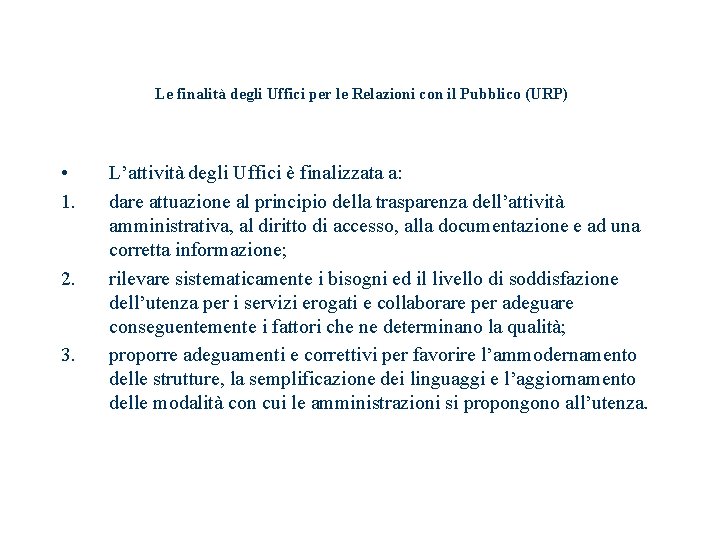 Le finalità degli Uffici per le Relazioni con il Pubblico (URP)

• L’attività degli Uffici è finalizzata a:

1. dare attuazione al principio della trasparenza dell’attività amministrativa, al diritto di accesso, alla documentazione e ad una corretta informazione;

2. rilevare sistematicamente i bisogni ed il livello di soddisfazione dell’utenza per i servizi erogati e collaborare per adeguare conseguentemente i fattori che ne determinano la qualità;

3. proporre adeguamenti e correttivi per favorire l’ammodernamento delle strutture, la semplificazione dei linguaggi e l’aggiornamento delle modalità con cui le amministrazioni si propongono all’utenza.